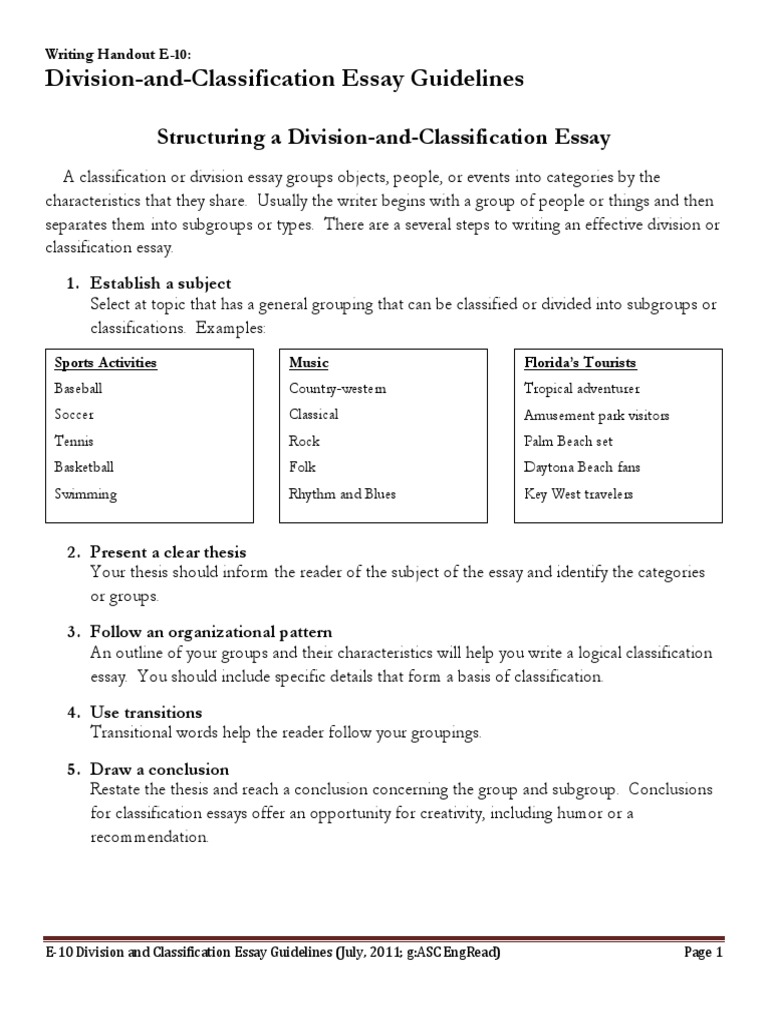 Writing Handout E-10:
Division-and-Classification Essay Guidelines

Structuring a Division-and-Classification Essay

A classification or division essay groups objects, people, or events into categories by the characteristics that they share. Usually the writer begins with a group of people or things and then separates them into subgroups or types. There are a several steps to writing an effective division or classification essay.

1. Establish a subject
Select at topic that has a general grouping that can be classified or divided into subgroups or classifications. Examples:

Sports Activities
Baseball
Soccer
Tennis
Basketball
Swimming

Music
Country-western
Classical
Rock
Folk
Rhythm and Blues

Florida's Tourists
Tropical adventurer
Amusement park visitors
Palm Beach set
Daytona Beach fans
Key West travelers

2. Present a clear thesis
Your thesis should inform the reader of the subject of the essay and identify the categories or groups.

3. Follow an organizational pattern
An outline of your groups and their characteristics will help you write a logical classification essay. You should include specific details that form a basis of classification.

4. Use transitions
Transitional words help the reader follow your groupings.

5. Draw a conclusion
Restate the thesis and reach a conclusion concerning the group and subgroup. Conclusions for classification essays offer an opportunity for creativity, including humor or a recommendation.

E-10 Division and Classification Essay Guidelines (July, 2011; g:ASC EngRead)     Page 1